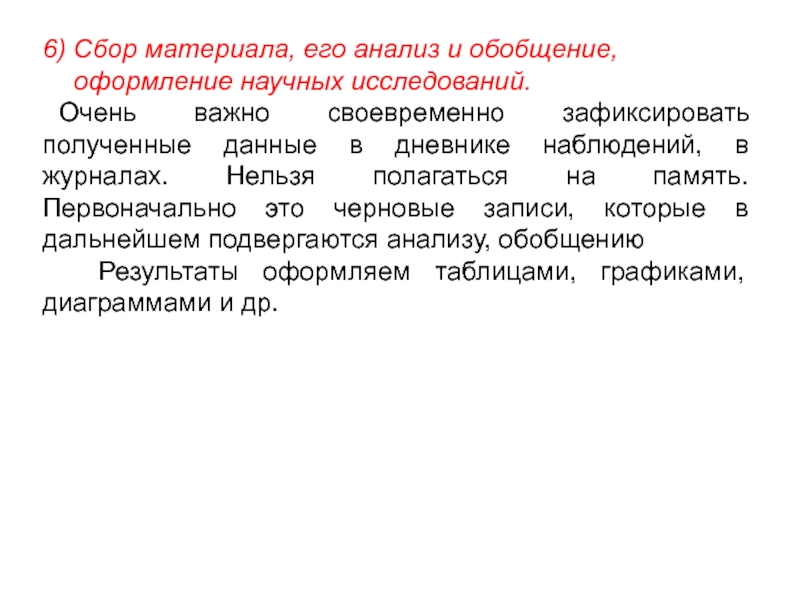 6) Сбор материала, его анализ и обобщение, оформление научных исследований.

Очень важно своевременно зафиксировать полученные данные в дневнике наблюдений, в журналах. Нельзя полагаться на память. Первоначально это черновые записи, которые в дальнейшем подвергаются анализу, обобщению

Результаты оформляем таблицами, графиками, диаграммами и др.